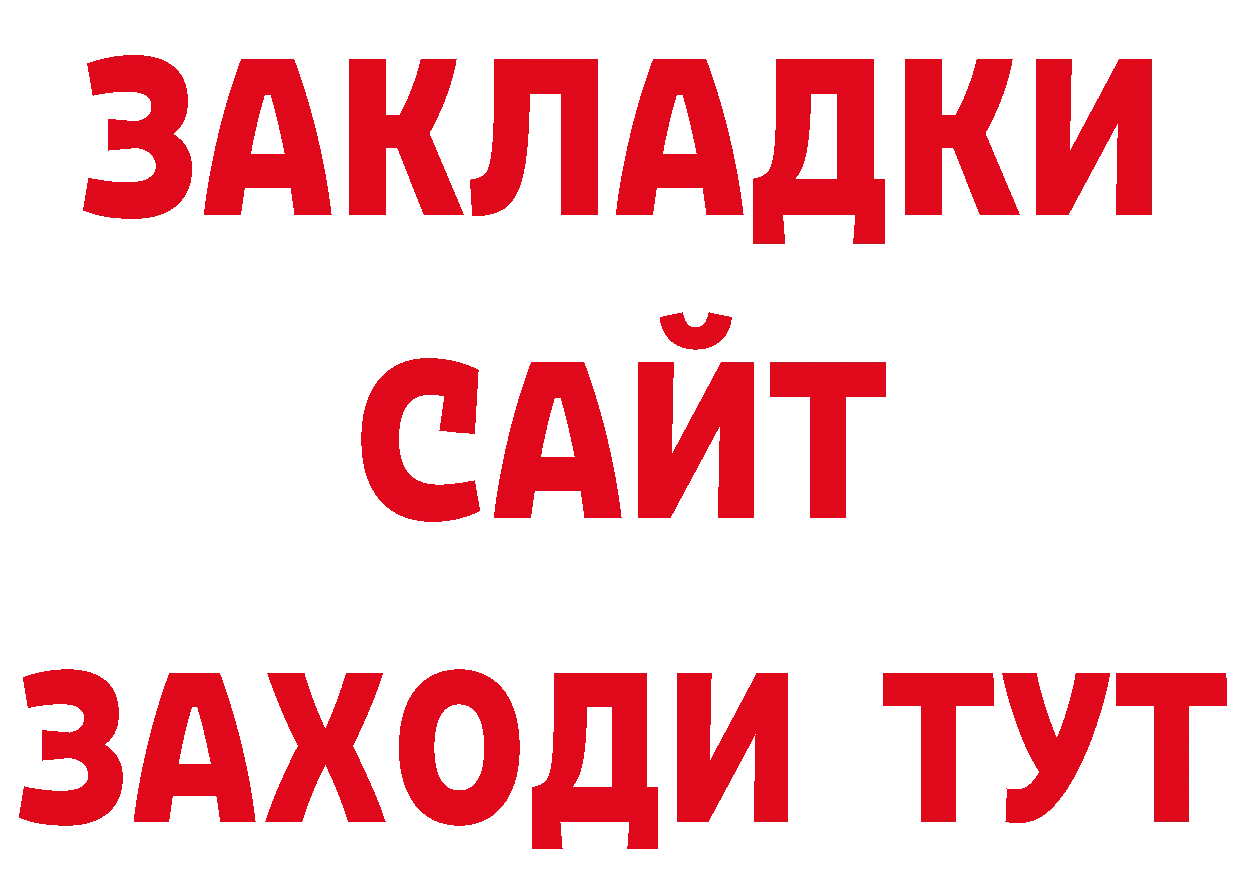 ЗАКЛАДКИ
САЙТ
ЗАХОДИ ТУТ